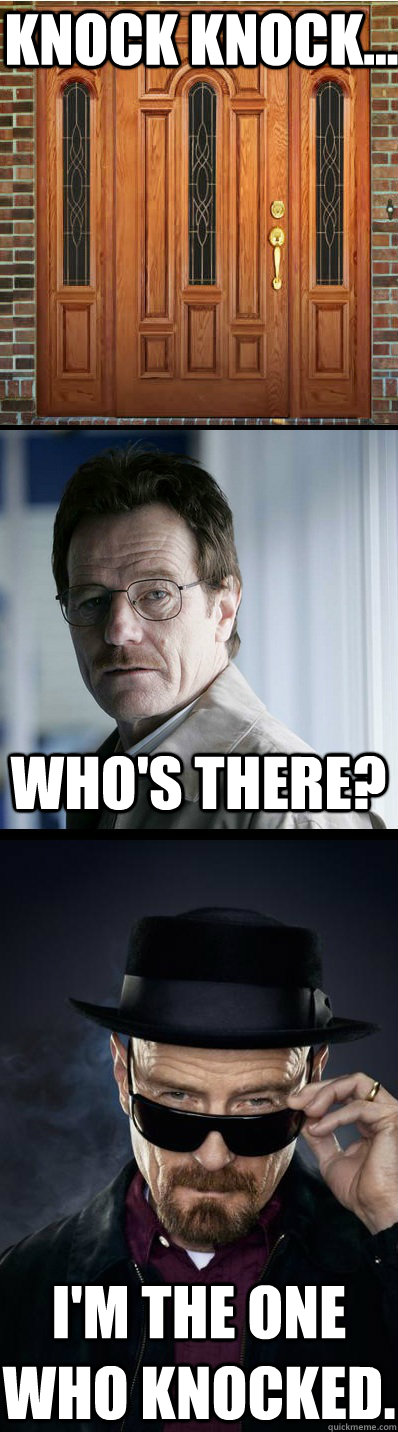 KNOCK KNOCK...

WHO'S THERE?

I'M THE ONE WHO KNOCKED.

quickmeme.com